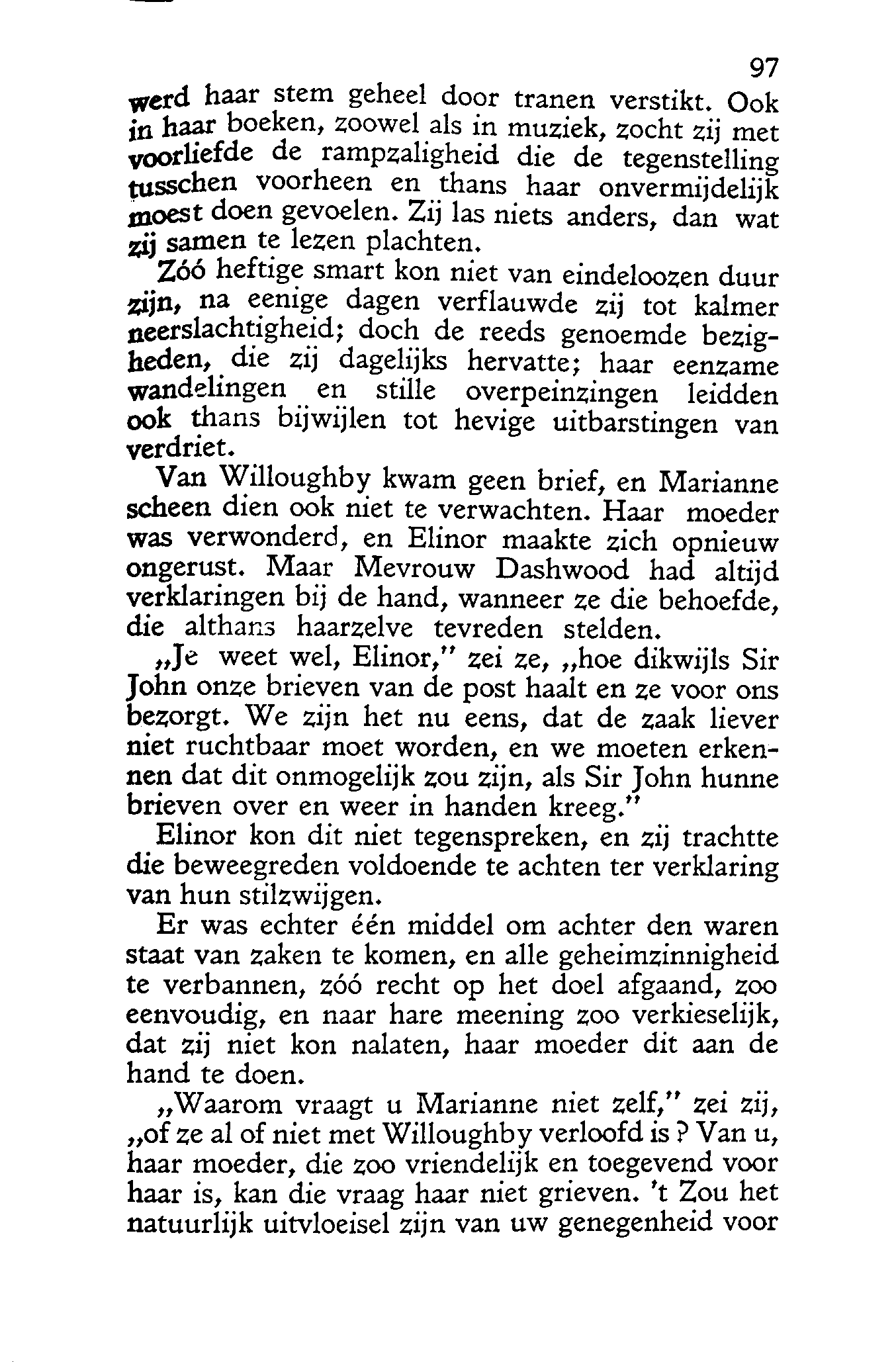 97

werd haar stem geheel door tranen verstikt. Ook in haar boeken, zoowel als in muziek, zocht zij met voorliefde de rampzaligheid die de tegenstelling tusschen voorheen en thans haar onvermijdelijk moest doen gevoelen. Zij las niets anders, dan wat zij samen te lezen plachten.

Zóó heftige smart kon niet van eindeloozen duur zijn, na eenige dagen verflauwde zij tot kalmer neerslachtigheid; doch de reeds genoemde bezigheden, die zij dagelijks hervatte; haar eenzame wandelingen en stille overpeinzingen leidden ook thans bijwijlen tot hevige uitbarstingen van verdriet.

Van Willoughby kwam geen brief, en Marianne scheen dien ook niet te verwachten. Haar moeder was verwonderd, en Elinor maakte zich opnieuw ongerust. Maar Mevrouw Dashwood had altijd verklaringen bij de hand, wanneer ze die behoefde, die althans haarzelve tevreden stelden.

„Je weet wel, Elinor," zei ze, „hoe dikwijls Sir John onze brieven van de post haalt en ze voor ons bezorgt. We zijn het nu eens, dat de zaak liever niet ruchtbaar moet worden, en we moeten erkennen dat dit onmogelijk zou zijn, als Sir John hunne brieven over en weer in handen kreeg."

Elinor kon dit niet tegenspreken, en zij trachtte die beweegreden voldoende te achten ter verklaring van hun stilzwijgen.

Er was echter één middel om achter den waren staat van zaken te komen, en alle geheimzinnigheid te verbannen, zóó recht op het doel afgaand, zoo eenvoudig, en naar hare meening zoo verkieselijk, dat zij niet kon nalaten, haar moeder dit aan de hand te doen.

„Waarom vraagt u Marianne niet zelf," zei zij, „of ze al of niet met Willoughby verloofd is? Van u, haar moeder, die zoo vriendelijk en toegevend voor haar is, kan die vraag haar niet grieven. 't Zou het natuurlijk uitvloeisel zijn van uw genegenheid voor